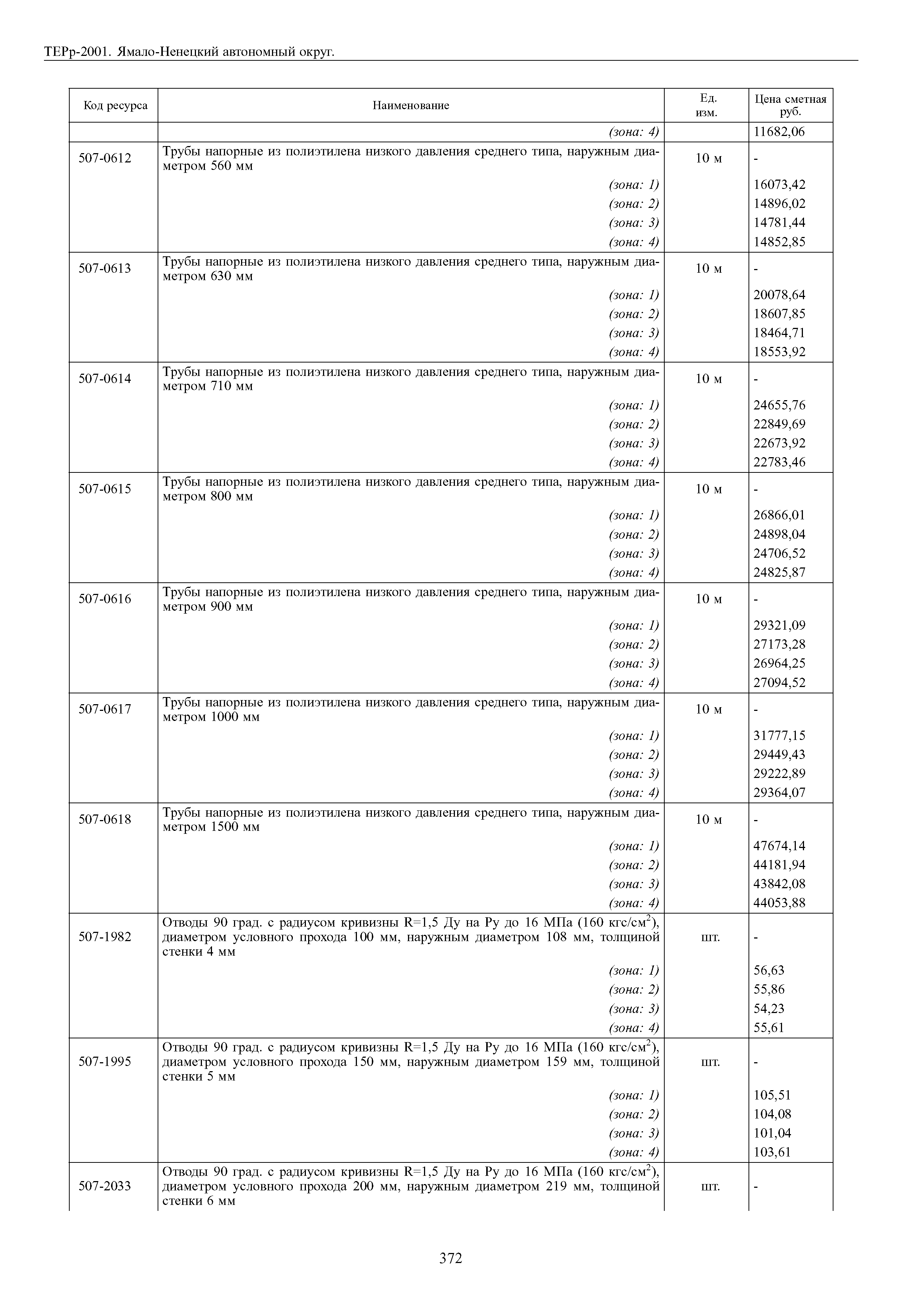 ТЕРр-2001. Ямало-Ненецкий автономный округ.

| Код ресурса | Наименование | Ед. изм. | Цена сметная руб. |
|---|---|---|---|
| | (зона: 4) | | 11682,06 |
| 507-0612 | Трубы напорные из полиэтилена низкого давления среднего типа, наружным диаметром 560 мм | 10 м | - |
| | (зона: 1) | | 16073,42 |
| | (зона: 2) | | 14896,02 |
| | (зона: 3) | | 14781,44 |
| | (зона: 4) | | 14852,85 |
| 507-0613 | Трубы напорные из полиэтилена низкого давления среднего типа, наружным диаметром 630 мм | 10 м | - |
| | (зона: 1) | | 20078,64 |
| | (зона: 2) | | 18607,85 |
| | (зона: 3) | | 18464,71 |
| | (зона: 4) | | 18553,92 |
| 507-0614 | Трубы напорные из полиэтилена низкого давления среднего типа, наружным диаметром 710 мм | 10 м | - |
| | (зона: 1) | | 24655,76 |
| | (зона: 2) | | 22849,69 |
| | (зона: 3) | | 22673,92 |
| | (зона: 4) | | 22783,46 |
| 507-0615 | Трубы напорные из полиэтилена низкого давления среднего типа, наружным диаметром 800 мм | 10 м | - |
| | (зона: 1) | | 26866,01 |
| | (зона: 2) | | 24898,04 |
| | (зона: 3) | | 24706,52 |
| | (зона: 4) | | 24825,87 |
| 507-0616 | Трубы напорные из полиэтилена низкого давления среднего типа, наружным диаметром 900 мм | 10 м | - |
| | (зона: 1) | | 29321,09 |
| | (зона: 2) | | 27173,28 |
| | (зона: 3) | | 26964,25 |
| | (зона: 4) | | 27094,52 |
| 507-0617 | Трубы напорные из полиэтилена низкого давления среднего типа, наружным диаметром 1000 мм | 10 м | - |
| | (зона: 1) | | 31777,15 |
| | (зона: 2) | | 29449,43 |
| | (зона: 3) | | 29222,89 |
| | (зона: 4) | | 29364,07 |
| 507-0618 | Трубы напорные из полиэтилена низкого давления среднего типа, наружным диаметром 1500 мм | 10 м | - |
| | (зона: 1) | | 47674,14 |
| | (зона: 2) | | 44181,94 |
| | (зона: 3) | | 43842,08 |
| | (зона: 4) | | 44053,88 |
| 507-1982 | Отводы 90 град. с радиусом кривизны R=1,5 Ду на Ру до 16 МПа (160 кгс/см$^2$), диаметром условного прохода 100 мм, наружным диаметром 108 мм, толщиной стенки 4 мм | шт. | - |
| | (зона: 1) | | 56,63 |
| | (зона: 2) | | 55,86 |
| | (зона: 3) | | 54,23 |
| | (зона: 4) | | 55,61 |
| 507-1995 | Отводы 90 град. с радиусом кривизны R=1,5 Ду на Ру до 16 МПа (160 кгс/см$^2$), диаметром условного прохода 150 мм, наружным диаметром 159 мм, толщиной стенки 5 мм | шт. | - |
| | (зона: 1) | | 105,51 |
| | (зона: 2) | | 104,08 |
| | (зона: 3) | | 101,04 |
| | (зона: 4) | | 103,61 |
| 507-2033 | Отводы 90 град. с радиусом кривизны R=1,5 Ду на Ру до 16 МПа (160 кгс/см$^2$), диаметром условного прохода 200 мм, наружным диаметром 219 мм, толщиной стенки 6 мм | шт. | - |

372